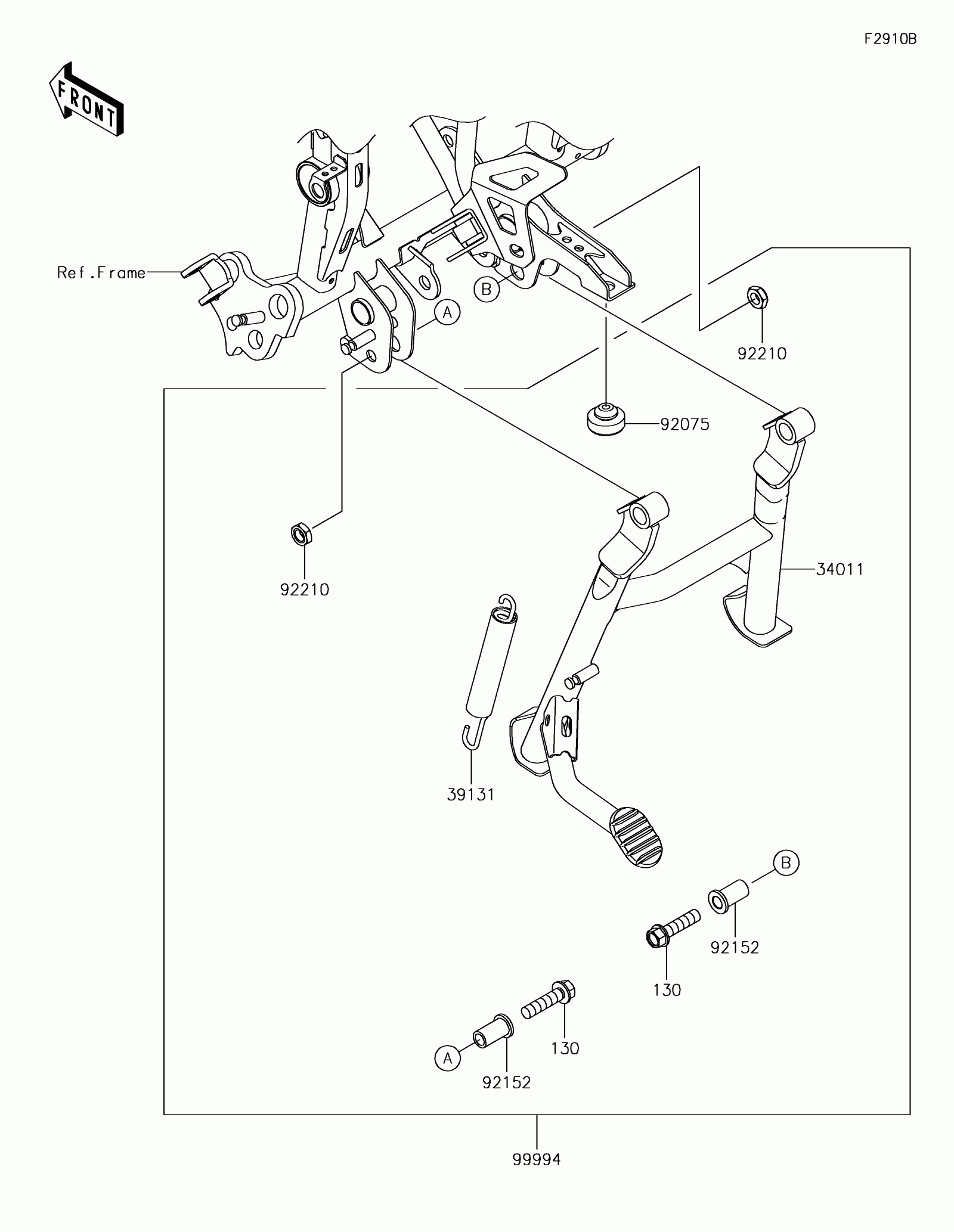 F2910B

FRONT

Ref.Frame

B

A

92210

92075

92210

34011

39131

B

92152

130

130

A

92152

99994